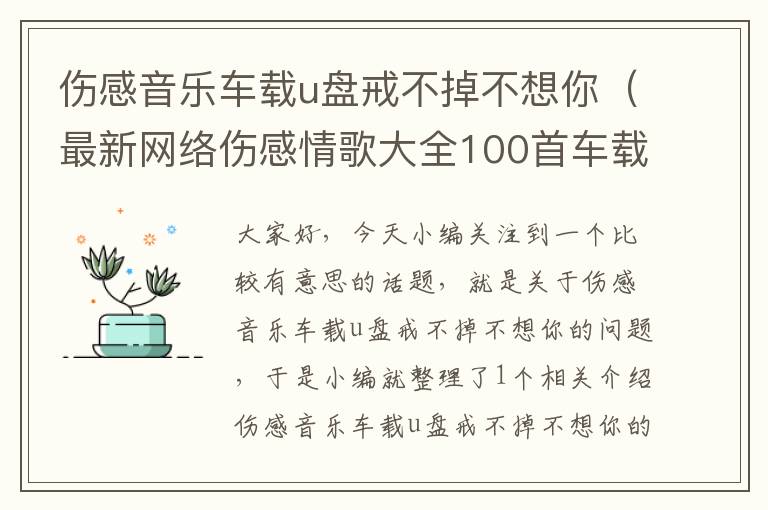 伤感音乐车载u盘戒不掉不想你（最新网络伤感情歌大全100首车载

大家好，今天小编关注到一个比较有意思的话题，就是关于伤感音乐车载u盘戒不掉不想你的问题，于是小编就整理了1个相关介绍伤感音乐车载u盘戒不掉不想你的